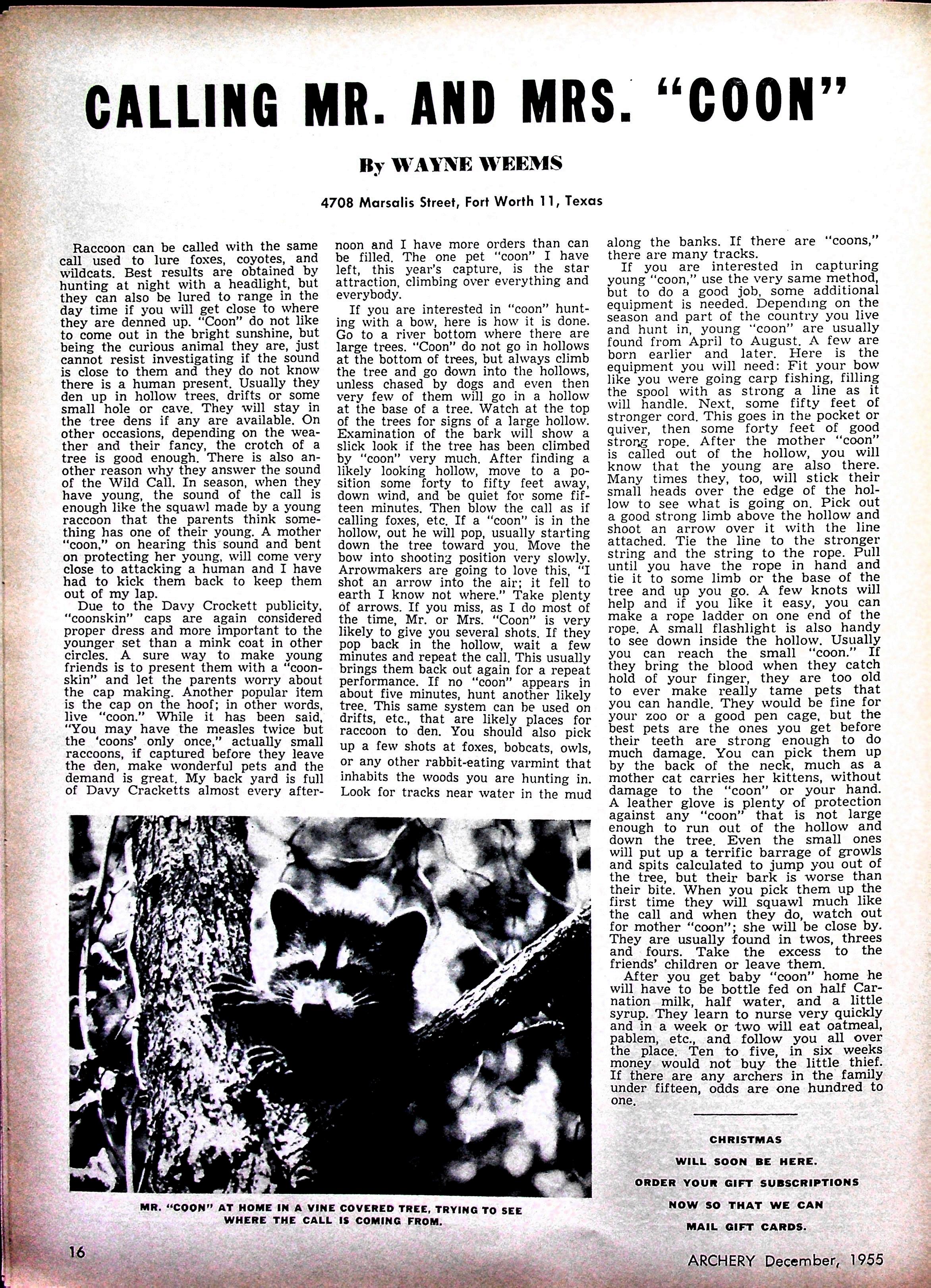 CALLING MR. AND MRS. "COON"

By WAYNE WEEMS

4708 Marsalis Street, Fort Worth 11, Texas

Raccoon can be called with the same call used to lure foxes, coyotes, and wildcats. Best results are obtained by hunting at night with a headlight, but they can also be lured to range in the day time if you will get close to where they are denned up. "Coon" do not like to come out in the bright sunshine, but being the curious animal they are, just cannot resist investigating if the sound is close to them and they do not know there is a human present. Usually they den up in hollow trees, drifts or some small hole or cave. They will stay in the tree dens if any are available. On other occasions, depending on the weather and their fancy, the crotch of a tree is good enough. There is also another reason why they answer the sound of the Wild Call. In season, when they have young, the sound of the call is enough like the squawl made by a young raccoon that the parents think something has one of their young. A mother "coon," on hearing this sound and bent on protecting her young, will come very close to attacking a human and I have had to kick them back to keep them out of my lap.

Due to the Davy Crockett publicity, "coonskin" caps are again considered proper dress and more important to the younger set than a mink coat in other circles. A sure way to make young friends is to present them with a "coonskin" and let the parents worry about the cap making. Another popular item is the cap on the hoof; in other words, live "coon." While it has been said, "You may have the measles twice but the 'coons' only once," actually small raccoons, if captured before they leave the den, make wonderful pets and the demand is great. My back yard is full of Davy Cracketts almost every afternoon and I have more orders than can be filled. The one pet "coon" I have left, this year's capture, is the star attraction, climbing over everything and everybody.

If you are interested in "coon" hunting with a bow, here is how it is done. Go to a river bottom where there are large trees. "Coon" do not go in hollows at the bottom of trees, but always climb the tree and go down into the hollows, unless chased by dogs and even then very few of them will go in a hollow at the base of a tree. Watch at the top of the trees for signs of a large hollow. Examination of the bark will show a slick look if the tree has been climbed by "coon" very much. After finding a likely looking hollow, move to a position some forty to fifty feet away, down wind, and be quiet for some fifteen minutes. Then blow the call as if calling foxes, etc. If a "coon" is in the hollow, out he will pop, usually starting down the tree toward you. Move the bow into shooting position very slowly. Arrowmakers are going to love this, "I shot an arrow into the air; it fell to earth I know not where." Take plenty of arrows. If you miss, as I do most of the time, Mr. or Mrs. "Coon" is very likely to give you several shots. If they pop back in the hollow, wait a few minutes and repeat the call. This usually brings them back out again for a repeat performance. If no "coon" appears in about five minutes, hunt another likely tree. This same system can be used on drifts, etc., that are likely places for raccoon to den. You should also pick up a few shots at foxes, bobcats, owls, or any other rabbit-eating varmint that inhabits the woods you are hunting in. Look for tracks near water in the mud along the banks. If there are "coons," there are many tracks.

If you are interested in capturing young "coon," use the very same method, but to do a good job, some additional equipment is needed. Depending on the season and part of the country you live and hunt in, young "coon" are usually found from April to August. A few are born earlier and later. Here is the equipment you will need: Fit your bow like you were going carp fishing, filling the spool with as strong a line as it will handle. Next, some fifty feet of stronger cord. This goes in the pocket or quiver, then some forty feet of good strong rope. After the mother "coon" is called out of the hollow, you will know that the young are also there. Many times they, too, will stick their small heads over the edge of the hollow to see what is going on. Pick out a good strong limb above the hollow and shoot an arrow over it with the line attached. Tie the line to the stronger string and the string to the rope. Pull until you have the rope in hand and tie it to some limb or the base of the tree and up you go. A few knots will help and if you like it easy, you can make a rope ladder on one end of the rope. A small flashlight is also handy to see down inside the hollow. Usually you can reach the small "coon." If they bring the blood when they catch hold of your finger, they are too old to ever make really tame pets that you can handle. They would be fine for your zoo or a good pen cage, but the best pets are the ones you get before their teeth are strong enough to do much damage. You can pick them up by the back of the neck, much as a mother cat carries her kittens, without damage to the "coon" or your hand. A leather glove is plenty of protection against any "coon" that is not large enough to run out of the hollow and down the tree. Even the small ones will put up a terrific barrage of growls and spits calculated to jump you out of the tree, but their bark is worse than their bite. When you pick them up the first time they will squawl much like the call and when they do, watch out for mother "coon"; she will be close by. They are usually found in twos, threes and fours. Take the excess to the friends' children or leave them.

After you get baby "coon" home he will have to be bottle fed on half Carnation milk, half water, and a little syrup. They learn to nurse very quickly and in a week or two will eat oatmeal, pablem, etc., and follow you all over the place. Ten to five, in six weeks money would not buy the little thief. If there are any archers in the family under fifteen, odds are one hundred to one.

MR. "COON" AT HOME IN A VINE COVERED TREE, TRYING TO SEE WHERE THE CALL IS COMING FROM.

CHRISTMAS
WILL SOON BE HERE.
ORDER YOUR GIFT SUBSCRIPTIONS
NOW SO THAT WE CAN
MAIL GIFT CARDS.

16

ARCHERY December, 1955